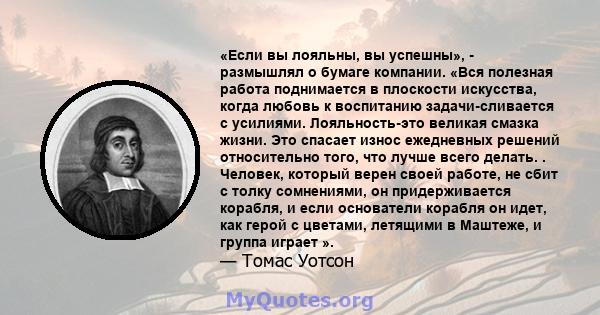 «Если вы лояльны, вы успешны», - размышлял о бумаге компании. «Вся полезная работа поднимается в плоскости искусства, когда любовь к воспитанию задачи-сливается с усилиями. Лояльность-это великая смазка жизни. Это спасает износ ежедневных решений относительно того, что лучше всего делать. . Человек, который верен своей работе, не сбит с толку сомнениями, он придерживается корабля, и если основатели корабля он идет, как герой с цветами, летящими в Маштеже, и группа играет ».
— Томас Уотсон

MyQuotes.org